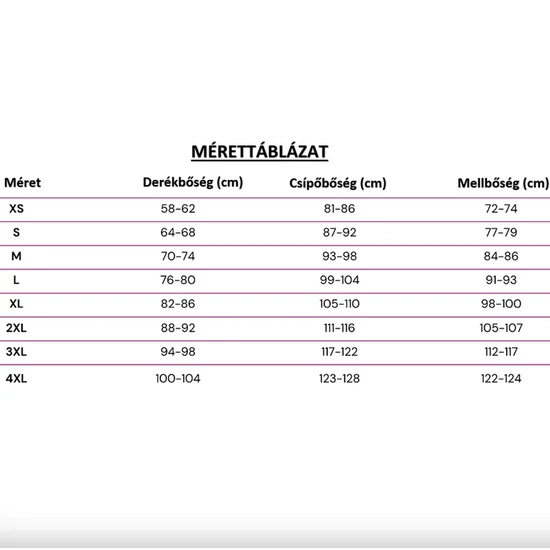 MÉRETTÁBLÁZAT

| Méret | Derékbőség (cm) | Csípőbőség (cm) | Mellbőség (cm) |
|---|---|---|---|
| XS | 58-62 | 81-86 | 72-74 |
| S | 64-68 | 87-92 | 77-79 |
| M | 70-74 | 93-98 | 84-86 |
| L | 76-80 | 99-104 | 91-93 |
| XL | 82-86 | 105-110 | 98-100 |
| 2XL | 88-92 | 111-116 | 105-107 |
| 3XL | 94-98 | 117-122 | 112-117 |
| 4XL | 100-104 | 123-128 | 122-124 |